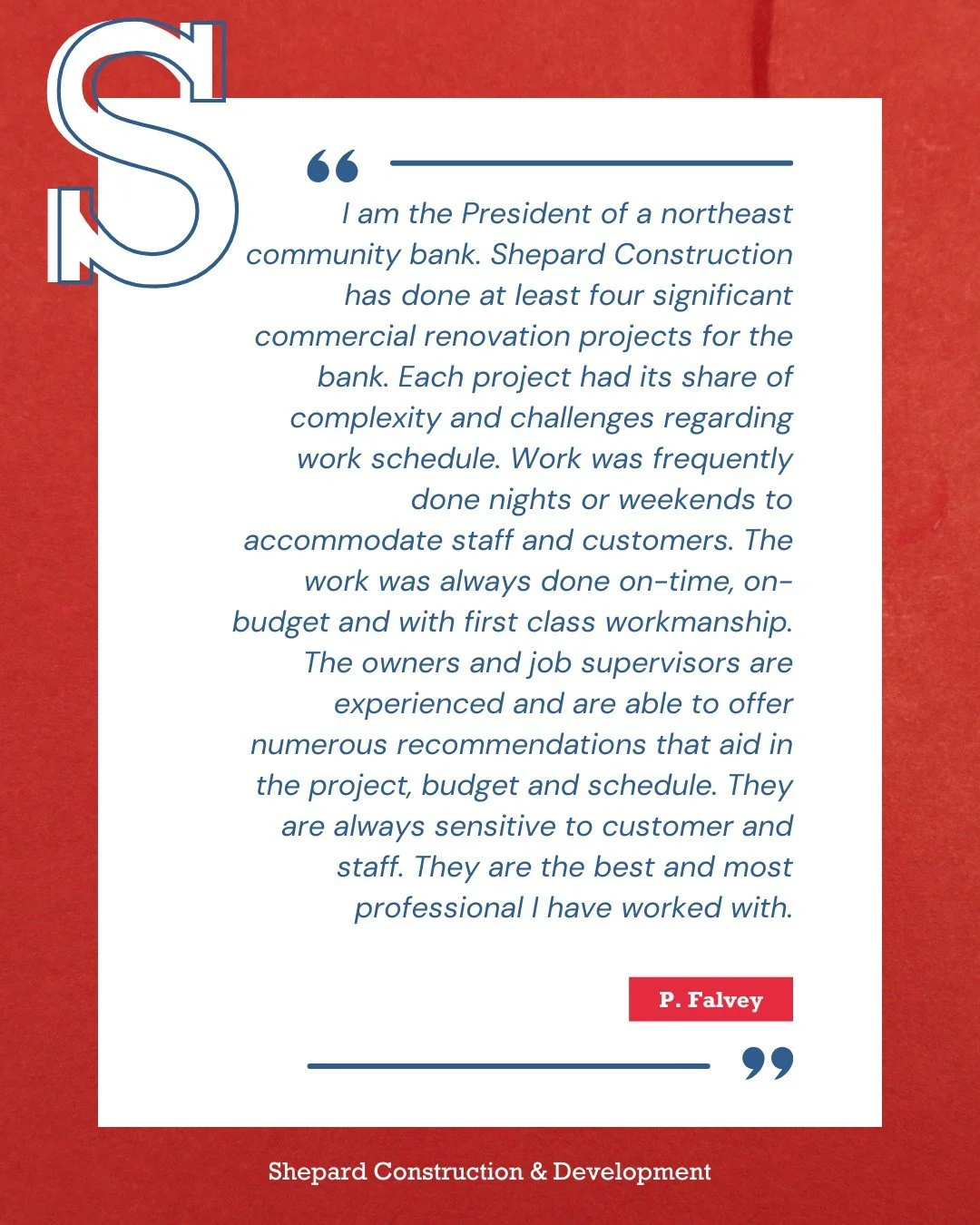 S

“

I am the President of a northeast community bank. Shepard Construction has done at least four significant commercial renovation projects for the bank. Each project had its share of complexity and challenges regarding work schedule. Work was frequently done nights or weekends to accommodate staff and customers. The work was always done on-time, on-budget and with first class workmanship. The owners and job supervisors are experienced and are able to offer numerous recommendations that aid in the project, budget and schedule. They are always sensitive to customer and staff. They are the best and most professional I have worked with.

P. Falvey

”

Shepard Construction & Development